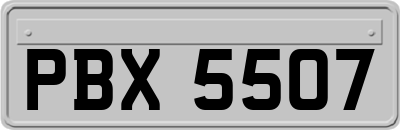 PBX 5507